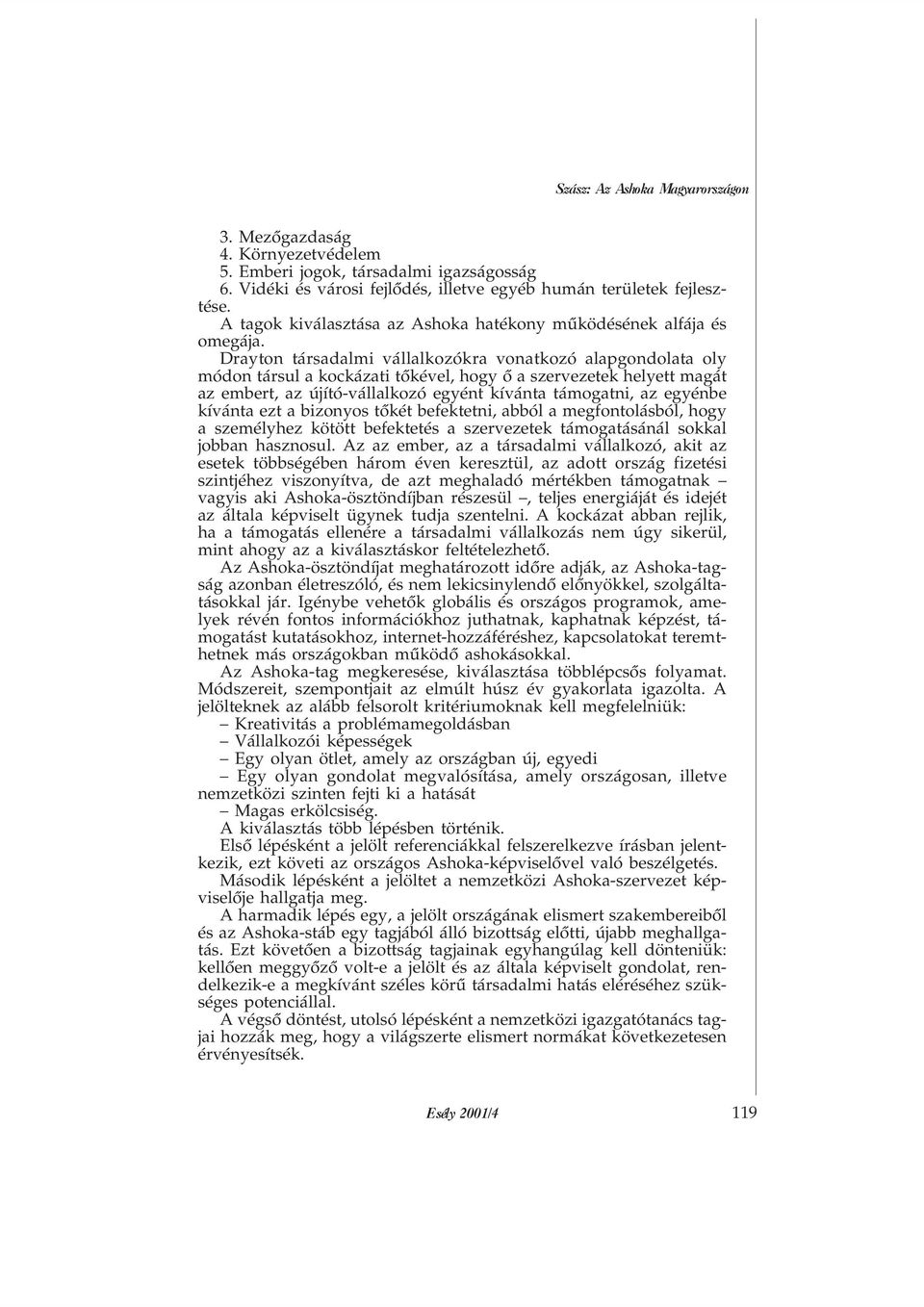 Szász: Az Ashoka Magyarországon

3. Mezőgazdaság
4. Környezetvédelem
5. Emberi jogok, társadalmi igazságosság
6. Vidéki és városi fejlődés, illetve egyéb humán területek fejlesztése.

A tagok kiválasztása az Ashoka hatékony működésének alfája és omegája.

Drayton társadalmi vállalkozókra vonatkozó alapgondolata oly módon társul a kockázati tőkével, hogy ő a szervezetek helyett magát az embert, az újító-vállalkozó egyént kívánta támogatni, az egyénbe kívánta ezt a bizonyos tőkét befektetni, abból a megfontolásból, hogy a személyhez kötött befektetés a szervezetek támogatásánál sokkal jobban hasznosul. Az az ember, az a társadalmi vállalkozó, akit az esetek többségében három éven keresztül, az adott ország fizetési szintjéhez viszonyítva, de azt meghaladó mértékben támogatnak – vagyis aki Ashoka-ösztöndíjban részesül –, teljes energiáját és idejét az általa képviselt ügynek tudja szentelni. A kockázat abban rejlik, ha a támogatás ellenére a társadalmi vállalkozás nem úgy sikerül, mint ahogy az a kiválasztáskor feltételezhető.

Az Ashoka-ösztöndíjat meghatározott időre adják, az Ashoka-tagság azonban életreszóló, és nem lekicsinylendő előnyökkel, szolgáltatásokkal jár. Igénybe vehetők globális és országos programok, amelyek révén fontos információkhoz juthatnak, kaphatnak képzést, támogatást kutatásokhoz, internet-hozzáféréshez, kapcsolatokat teremthetnek más országokban működő ashokásokkal.

Az Ashoka-tag megkeresése, kiválasztása többlépcsős folyamat. Módszereit, szempontjait az elmúlt húsz év gyakorlata igazolta. A jelölteknek az alább felsorolt kritériumoknak kell megfelelniük:

– Kreativitás a problémamegoldásban
– Vállalkozói képességek
– Egy olyan ötlet, amely az országban új, egyedi
– Egy olyan gondolat megvalósítása, amely országosan, illetve nemzetközi szinten fejti ki a hatását
– Magas erkölcsiség.

A kiválasztás több lépésben történik.

Első lépésként a jelölt referenciákkal felszerelkezve írásban jelentkezik, ezt követi az országos Ashoka-képviselővel való beszélgetés.

Második lépésként a jelöltet a nemzetközi Ashoka-szervezet képviselője hallgatja meg.

A harmadik lépés egy, a jelölt országának elismert szakembereiből és az Ashoka-stáb egy tagjából álló bizottság előtti, újabb meghallgatás. Ezt követően a bizottság tagjainak egyhangúlag kell dönteniük: kellően meggyőző volt-e a jelölt és az általa képviselt gondolat, rendelkezik-e a megkívánt széles körű társadalmi hatás eléréséhez szükséges potenciállal.

A végső döntést, utolsó lépésként a nemzetközi igazgatótanács tagjai hozzák meg, hogy a világszerte elismert normákat következetesen érvényesítsék.

Esély 2001/4 119